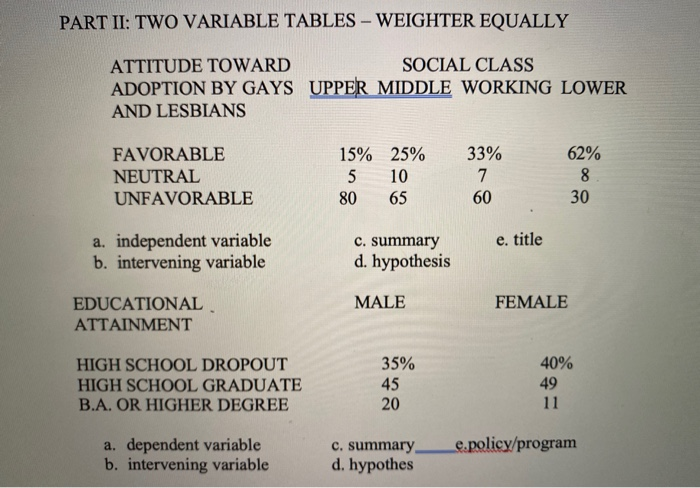 PART II: TWO VARIABLE TABLES – WEIGHTER EQUALLY

| ATTITUDE TOWARD ADOPTION BY GAYS AND LESBIANS | SOCIAL CLASS UPPER | MIDDLE | WORKING | LOWER |
|---|---|---|---|---|
| FAVORABLE | 15% | 25% | 33% | 62% |
| NEUTRAL | 5 | 10 | 7 | 8 |
| UNFAVORABLE | 80 | 65 | 60 | 30 |

a. independent variable
b. intervening variable
c. summary
d. hypothesis
e. title

| EDUCATIONAL ATTAINMENT | MALE | FEMALE |
|---|---|---|
| HIGH SCHOOL DROPOUT | 35% | 40% |
| HIGH SCHOOL GRADUATE | 45 | 49 |
| B.A. OR HIGHER DEGREE | 20 | 11 |

a. dependent variable
b. intervening variable
c. summary
d. hypothes
e.policy/program